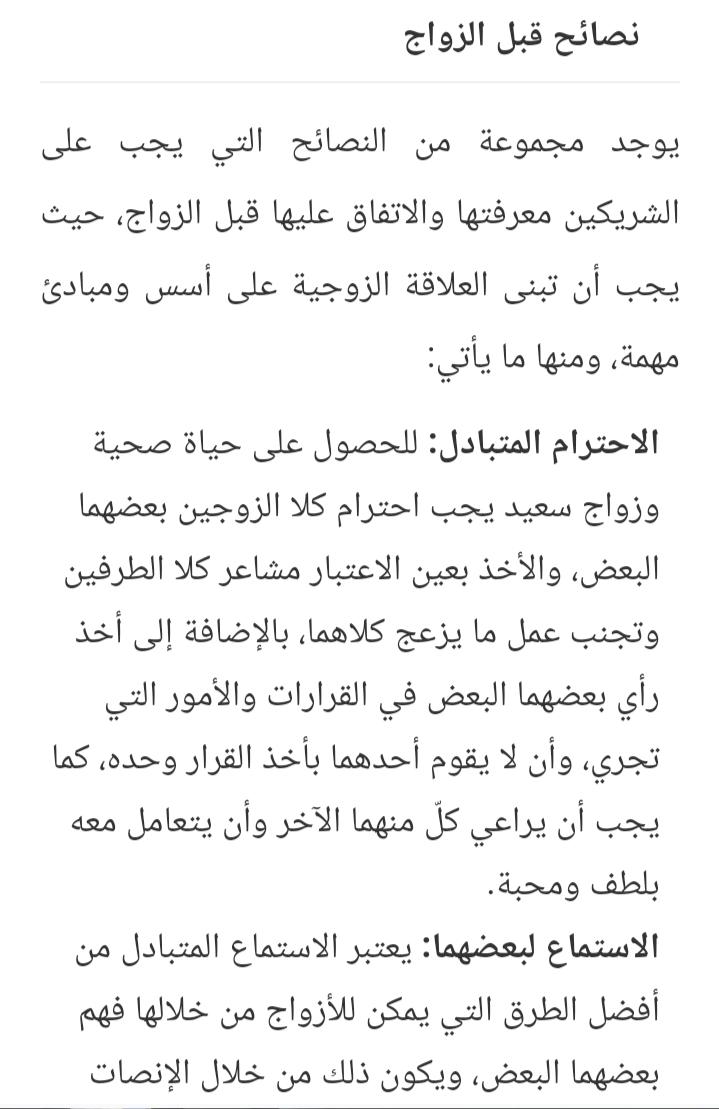 نصائح قبل الزواج

يوجد مجموعة من النصائح التي يجب على الشريكين معرفتها والاتفاق عليها قبل الزواج، حيث يجب أن تبنى العلاقة الزوجية على أسس ومبادئ مهمة، ومنها ما يأتي:

الاحترام المتبادل: للحصول على حياة صحية وزواج سعيد يجب احترام كلا الزوجين بعضهما البعض، والأخذ بعين الاعتبار مشاعر كلا الطرفين وتجنب عمل ما يزعج كلاهما، بالإضافة إلى أخذ رأي بعضهما البعض في القرارات والأمور التي تجري، وأن لا يقوم أحدهما بأخذ القرار وحده، كما يجب أن يراعي كلّ منهما الآخر وأن يتعامل معه بلطف ومحبة.

الاستماع لبعضهما: يعتبر الاستماع المتبادل من أفضل الطرق التي يمكن للأزواج من خلالها فهم بعضهما البعض، ويكون ذلك من خلال الإنصات